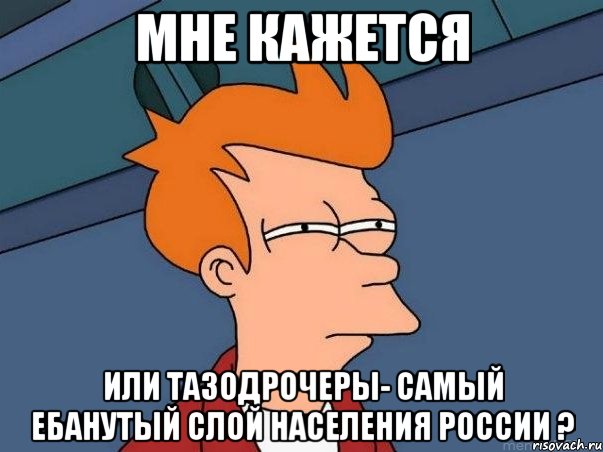 МНЕ КАЖЕТСЯ

ИЛИ ТАЗОДРОЧЕРЫ- САМЫЙ ЕБАНУТЫЙ СЛОЙ НАСЕЛЕНИЯ РОССИИ ?

risovach.ru